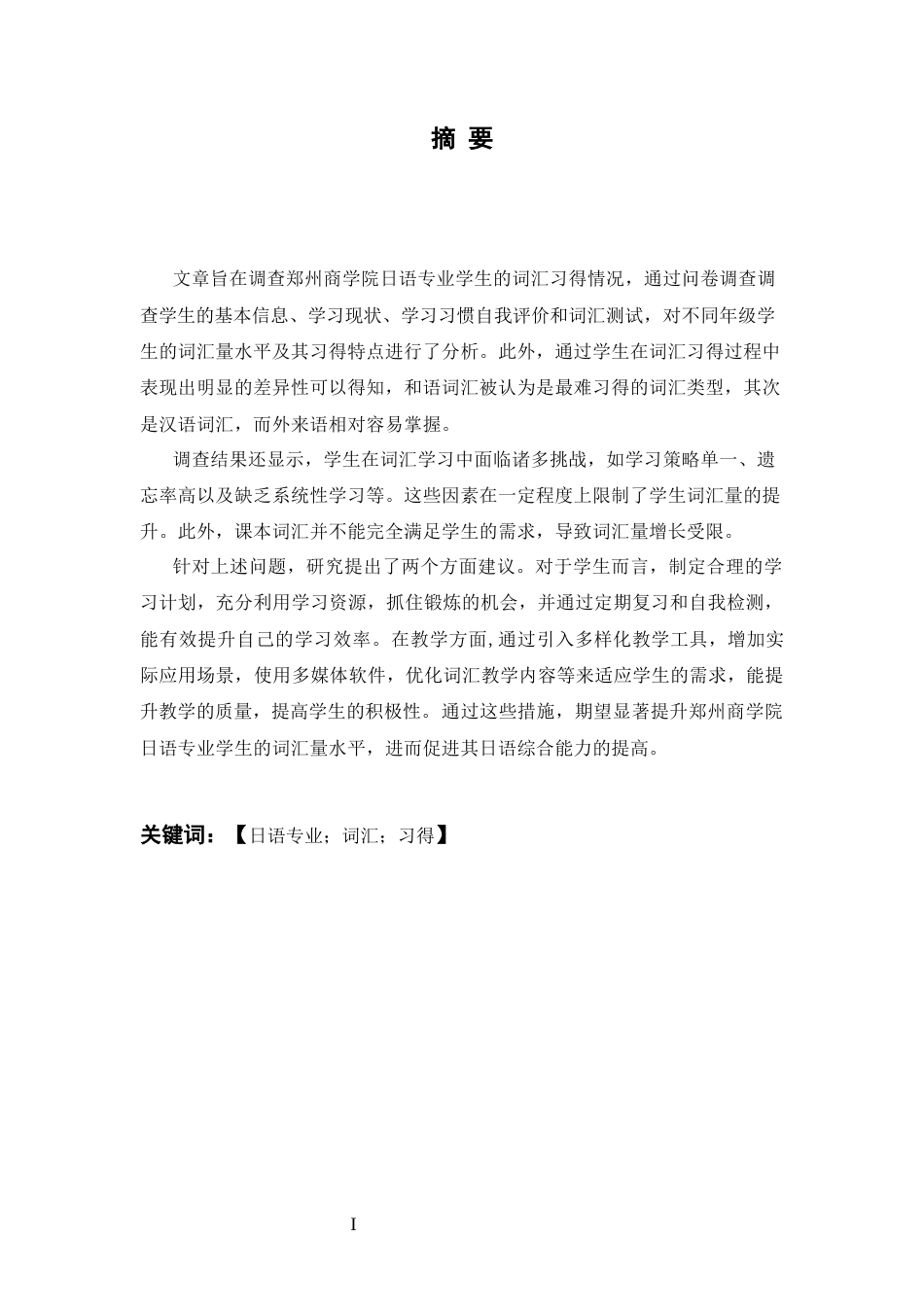 摘 要

文章旨在调查郑州商学院日语专业学生的词汇习得情况，通过问卷调查调查学生的基本信息、学习现状、学习习惯自我评价和词汇测试，对不同年级学生的词汇量水平及其习得特点进行了分析。此外，通过学生在词汇习得过程中表现出明显的差异性可以得知，和语词汇被认为是最难习得的词汇类型，其次是汉语词汇，而外来语相对容易掌握。

调查结果还显示，学生在词汇学习中面临诸多挑战，如学习策略单一、遗忘率高以及缺乏系统性学习等。这些因素在一定程度上限制了学生词汇量的提升。此外，课本词汇并不能完全满足学生的需求，导致词汇量增长受限。

针对上述问题，研究提出了两个方面建议。对于学生而言，制定合理的学习计划，充分利用学习资源，抓住锻炼的机会，并通过定期复习和自我检测，能有效提升自己的学习效率。在教学方面,通过引入多样化教学工具，增加实际应用场景，使用多媒体软件，优化词汇教学内容等来适应学生的需求，能提升教学的质量，提高学生的积极性。通过这些措施，期望显著提升郑州商学院日语专业学生的词汇量水平，进而促进其日语综合能力的提高。

关键词：【日语专业；词汇；习得】

I